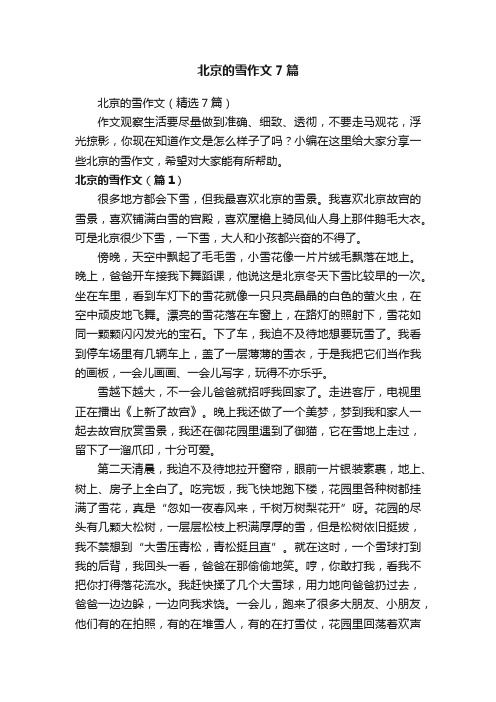 北京的雪作文7篇

北京的雪作文（精选7篇）

作文观察生活要尽量做到准确、细致、透彻，不要走马观花，浮光掠影，你现在知道作文是怎么样子了吗？小编在这里给大家分享一些北京的雪作文，希望对大家能有所帮助。

北京的雪作文（篇1）

很多地方都会下雪，但我最喜欢北京的雪景。我喜欢北京故宫的雪景，喜欢铺满白雪的宫殿，喜欢屋檐上骑凤仙人身上那件鹅毛大衣。可是北京很少下雪，一下雪，大人和小孩都兴奋的不得了。

傍晚，天空中飘起了毛毛雪，小雪花像一片片绒毛飘落在地上。晚上，爸爸开车接我下舞蹈课，他说这是北京冬天下雪比较早的一次。坐在车里，看到车灯下的雪花就像一只只亮晶晶的白色的萤火虫，在空中顽皮地飞舞。漂亮的雪花落在车窗上，在路灯的照射下，雪花如同一颗颗闪闪发光的宝石。下了车，我迫不及待地想要玩雪了。我看到停车场里有几辆车上，盖了一层薄薄的雪衣，于是我把它们当作我的画板，一会儿画画、一会儿写字，玩得不亦乐乎。

雪越下越大，不一会儿爸爸就招呼我回家了。走进客厅，电视里正在播出《上新了故宫》。晚上我还做了一个美梦，梦到我和家人一起去故宫欣赏雪景，我还在御花园里遇到了御猫，它在雪地上走过，留下了一溜爪印，十分可爱。

第二天清晨，我迫不及待地拉开窗帘，眼前一片银装素裹，地上、树上、房子上全白了。吃完饭，我飞快地跑下楼，花园里各种树都挂满了雪花，真是“忽如一夜春风来，千树万树梨花开”呀。花园的尽头有几颗大松树，一层层松枝上积满厚厚的雪，但是松树依旧挺拔，我不禁想到“大雪压青松，青松挺且直”。就在这时，一个雪球打到我的后背，我回头一看，爸爸在那偷偷地笑。哼，你敢打我，看我不把你打得落花流水。我赶快揉了几个大雪球，用力地向爸爸扔过去，爸爸一边边躲，一边向我求饶。一会儿，跑来了很多大朋友、小朋友，他们有的在拍照，有的在堆雪人，有的在打雪仗，花园里回荡着欢声